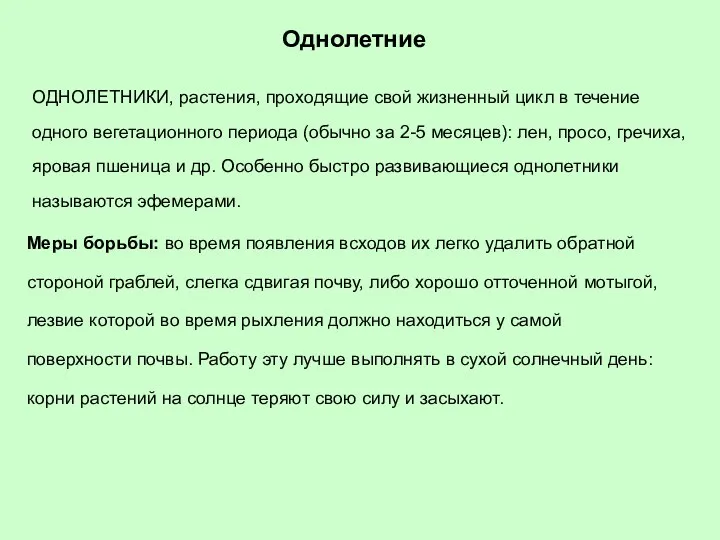 Однолетние

ОДНОЛЕТНИКИ, растения, проходящие свой жизненный цикл в течение одного вегетационного периода (обычно за 2-5 месяцев): лен, просо, гречиха, яровая пшеница и др. Особенно быстро развивающиеся однолетники называются эфемерами.

Меры борьбы: во время появления всходов их легко удалить обратной стороной граблей, слегка сдвигая почву, либо хорошо отточенной мотыгой, лезвие которой во время рыхления должно находиться у самой поверхности почвы. Работу эту лучше выполнять в сухой солнечный день: корни растений на солнце теряют свою силу и засыхают.